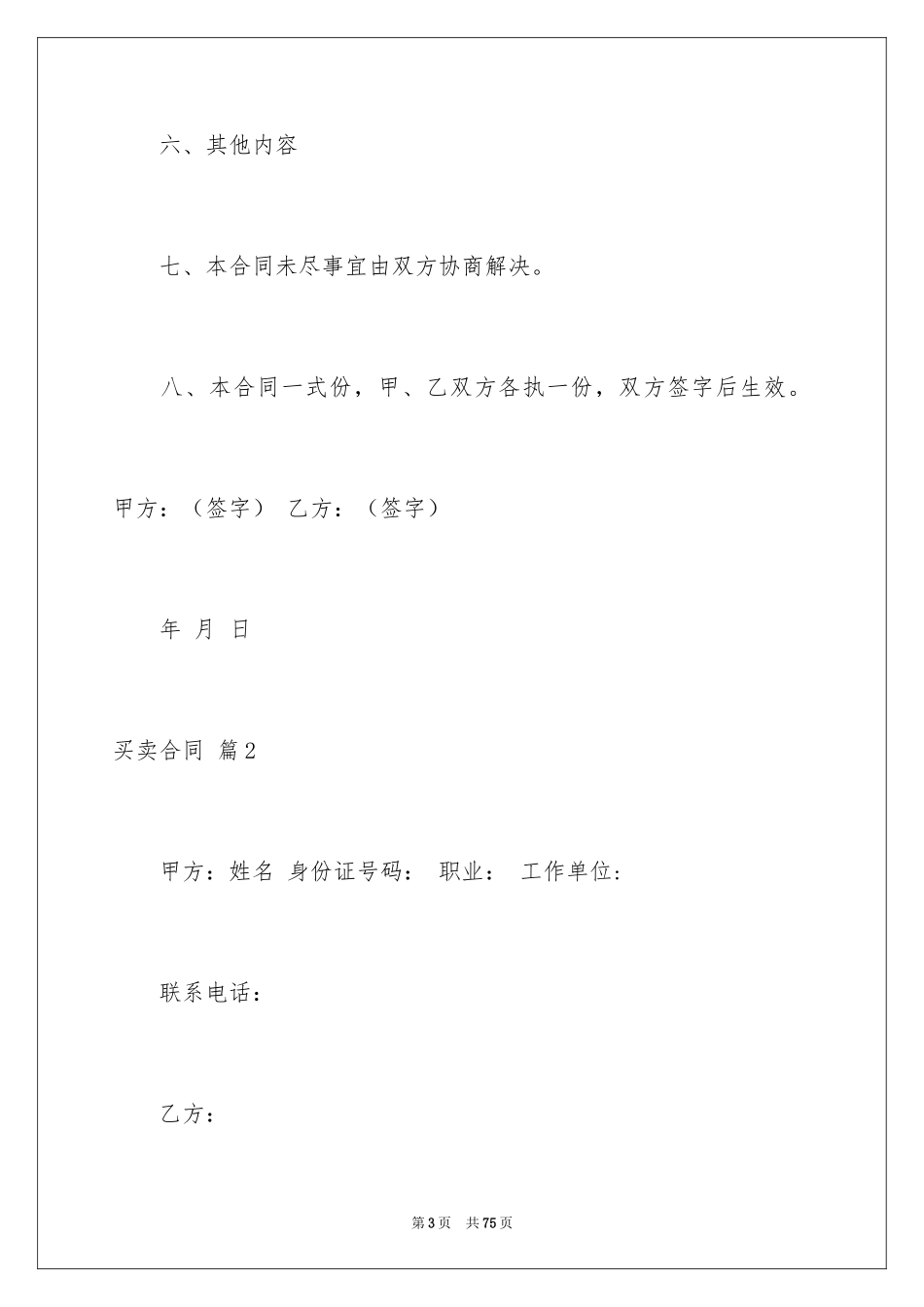 六、其他内容

七、本合同未尽事宜由双方协商解决。

八、本合同一式份，甲、乙双方各执一份，双方签字后生效。

甲方：（签字） 乙方：（签字）

年 月 日

买卖合同 篇2

甲方：姓名 身份证号码： 职业： 工作单位：

联系电话：

乙方：

第3页 共75页